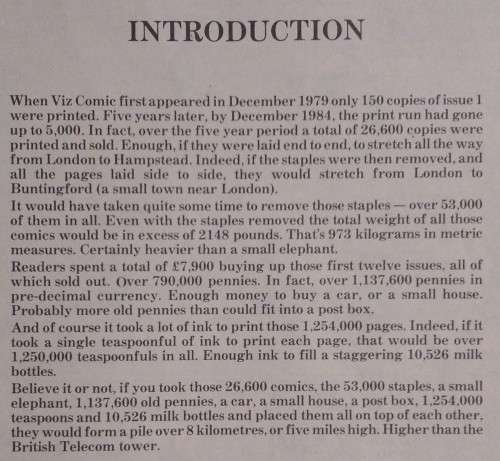 INTRODUCTION

When Viz Comic first appeared in December 1979 only 150 copies of issue 1 were printed. Five years later, by December 1984, the print run had gone up to 5,000. In fact, over the five year period a total of 26,600 copies were printed and sold. Enough, if they were laid end to end, to stretch all the way from London to Hampstead. Indeed, if the staples were then removed, and all the pages laid side to side, they would stretch from London to Buntingford (a small town near London).

It would have taken quite some time to remove those staples — over 53,000 of them in all. Even with the staples removed the total weight of all those comics would be in excess of 2148 pounds. That's 973 kilograms in metric measures. Certainly heavier than a small elephant.

Readers spent a total of £7,900 buying up those first twelve issues, all of which sold out. Over 790,000 pennies. In fact, over 1,137,600 pennies in pre-decimal currency. Enough money to buy a car, or a small house. Probably more old pennies than could fit into a post box.

And of course it took a lot of ink to print those 1,254,000 pages. Indeed, if it took a single teaspoonful of ink to print each page, that would be over 1,250,000 teaspoonfuls in all. Enough ink to fill a staggering 10,526 milk bottles.

Believe it or not, if you took those 26,600 comics, the 53,000 staples, a small elephant, 1,137,600 old pennies, a car, a small house, a post box, 1,254,000 teaspoons and 10,526 milk bottles and placed them all on top of each other, they would form a pile over 8 kilometres, or five miles high. Higher than the British Telecom tower.